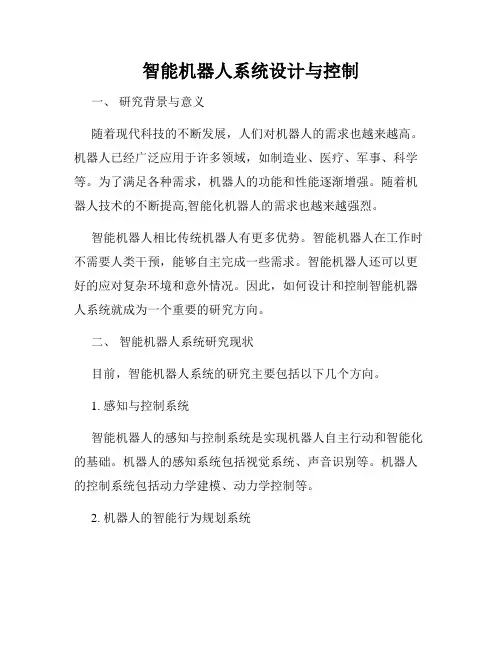 智能机器人系统设计与控制

一、 研究背景与意义

随着现代科技的不断发展，人们对机器人的需求也越来越高。机器人已经广泛应用于许多领域，如制造业、医疗、军事、科学等。为了满足各种需求，机器人的功能和性能逐渐增强。随着机器人技术的不断提高,智能化机器人的需求也越来越强烈。

智能机器人相比传统机器人有更多优势。智能机器人在工作时不需要人类干预，能够自主完成一些需求。智能机器人还可以更好的应对复杂环境和意外情况。因此，如何设计和控制智能机器人系统就成为一个重要的研究方向。

二、 智能机器人系统研究现状

目前，智能机器人系统的研究主要包括以下几个方向。

1. 感知与控制系统

智能机器人的感知与控制系统是实现机器人自主行动和智能化的基础。机器人的感知系统包括视觉系统、声音识别等。机器人的控制系统包括动力学建模、动力学控制等。

2. 机器人的智能行为规划系统